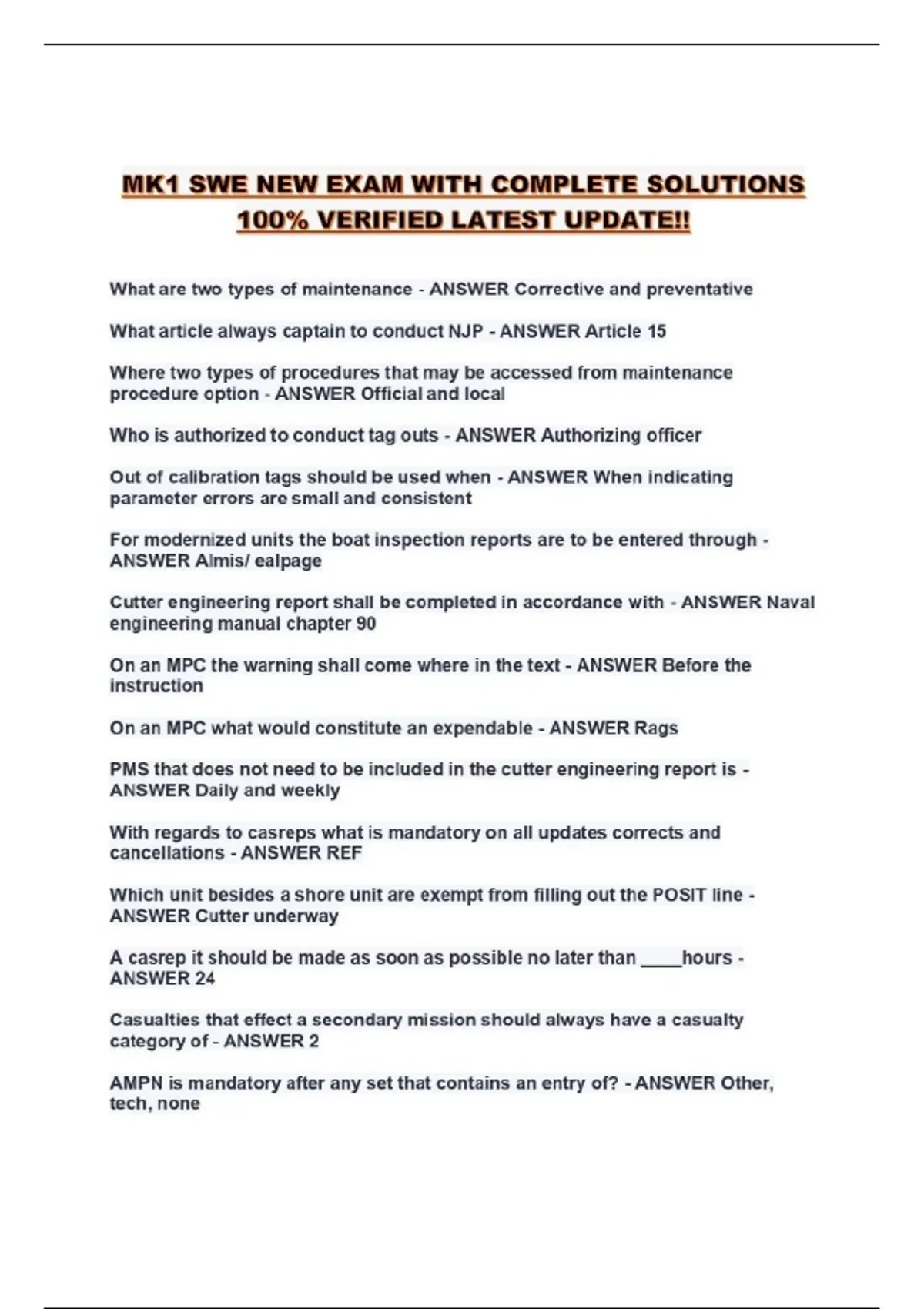 MK1 SWE NEW EXAM WITH COMPLETE SOLUTIONS 100% VERIFIED LATEST UPDATE!!

What are two types of maintenance - ANSWER Corrective and preventative

What article always captain to conduct NJP - ANSWER Article 15

Where two types of procedures that may be accessed from maintenance procedure option - ANSWER Official and local

Who is authorized to conduct tag outs - ANSWER Authorizing officer

Out of calibration tags should be used when - ANSWER When indicating parameter errors are small and consistent

For modernized units the boat inspection reports are to be entered through - ANSWER Almis/ ealpage

Cutter engineering report shall be completed in accordance with - ANSWER Naval engineering manual chapter 90

On an MPC the warning shall come where in the text - ANSWER Before the instruction

On an MPC what would constitute an expendable - ANSWER Rags

PMS that does not need to be included in the cutter engineering report is - ANSWER Daily and weekly

With regards to casreps what is mandatory on all updates corrects and cancellations - ANSWER REF

Which unit besides a shore unit are exempt from filling out the POSIT line - ANSWER Cutter underway

A casrep it should be made as soon as possible no later than ____hours - ANSWER 24

Casualties that effect a secondary mission should always have a casualty category of - ANSWER 2

AMPN is mandatory after any set that contains an entry of? - ANSWER Other, tech, none